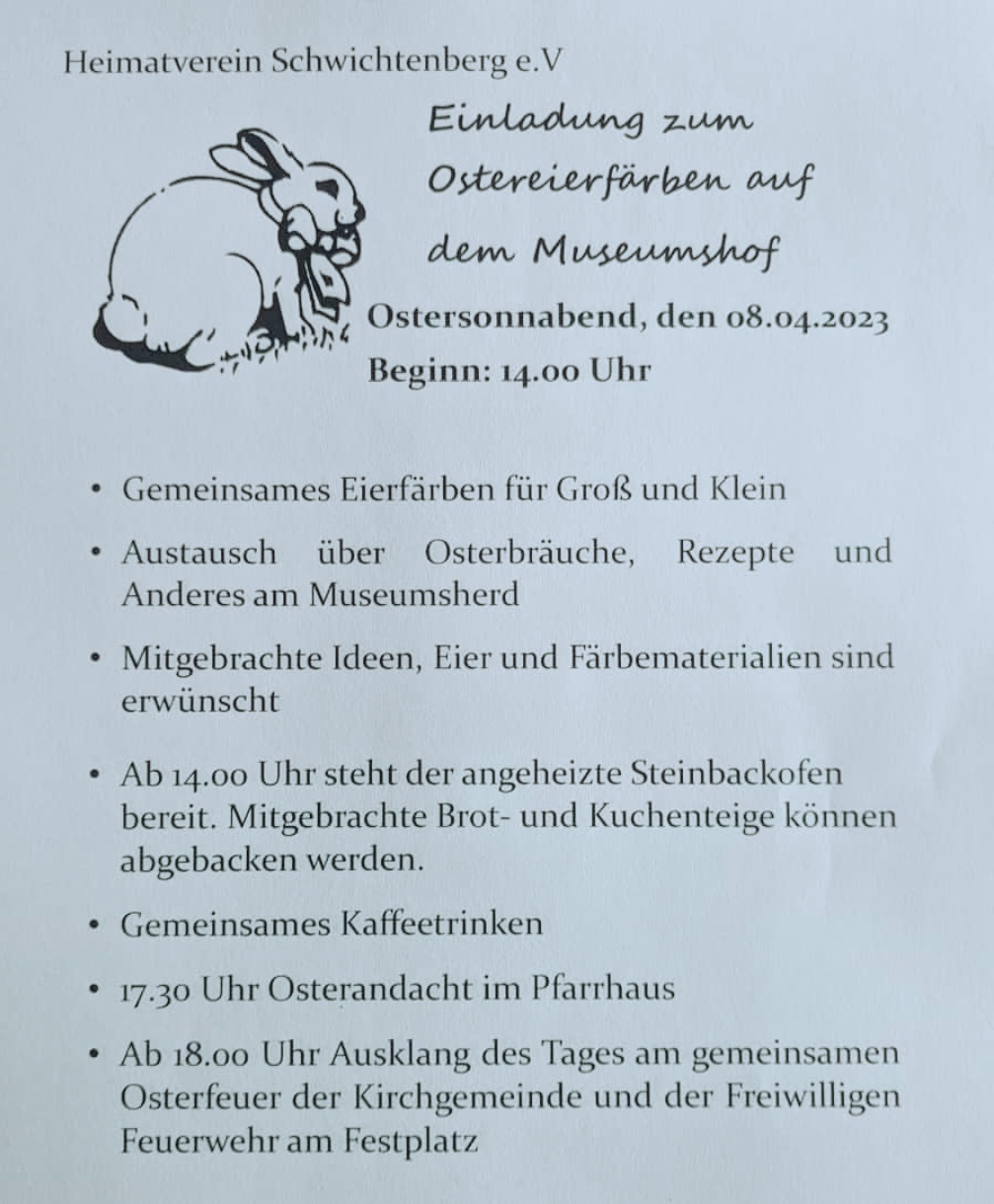 Heimatverein Schwichtenberg e.V

Einladung zum Ostereierfärben auf dem Museumshof

Ostersonnabend, den 08.04.2023
Beginn: 14.00 Uhr

• Gemeinsames Eierfärben für Groß und Klein

• Austausch über Osterbräuche, Rezepte und Anderes am Museumsherd

• Mitgebrachte Ideen, Eier und Färbematerialien sind erwünscht

• Ab 14.00 Uhr steht der angeheizte Steinbackofen bereit. Mitgebrachte Brot- und Kuchenteige können abgebacken werden.

• Gemeinsames Kaffeetrinken

• 17.30 Uhr Osterandacht im Pfarrhaus

• Ab 18.00 Uhr Ausklang des Tages am gemeinsamen Osterfeuer der Kirchgemeinde und der Freiwilligen Feuerwehr am Festplatz